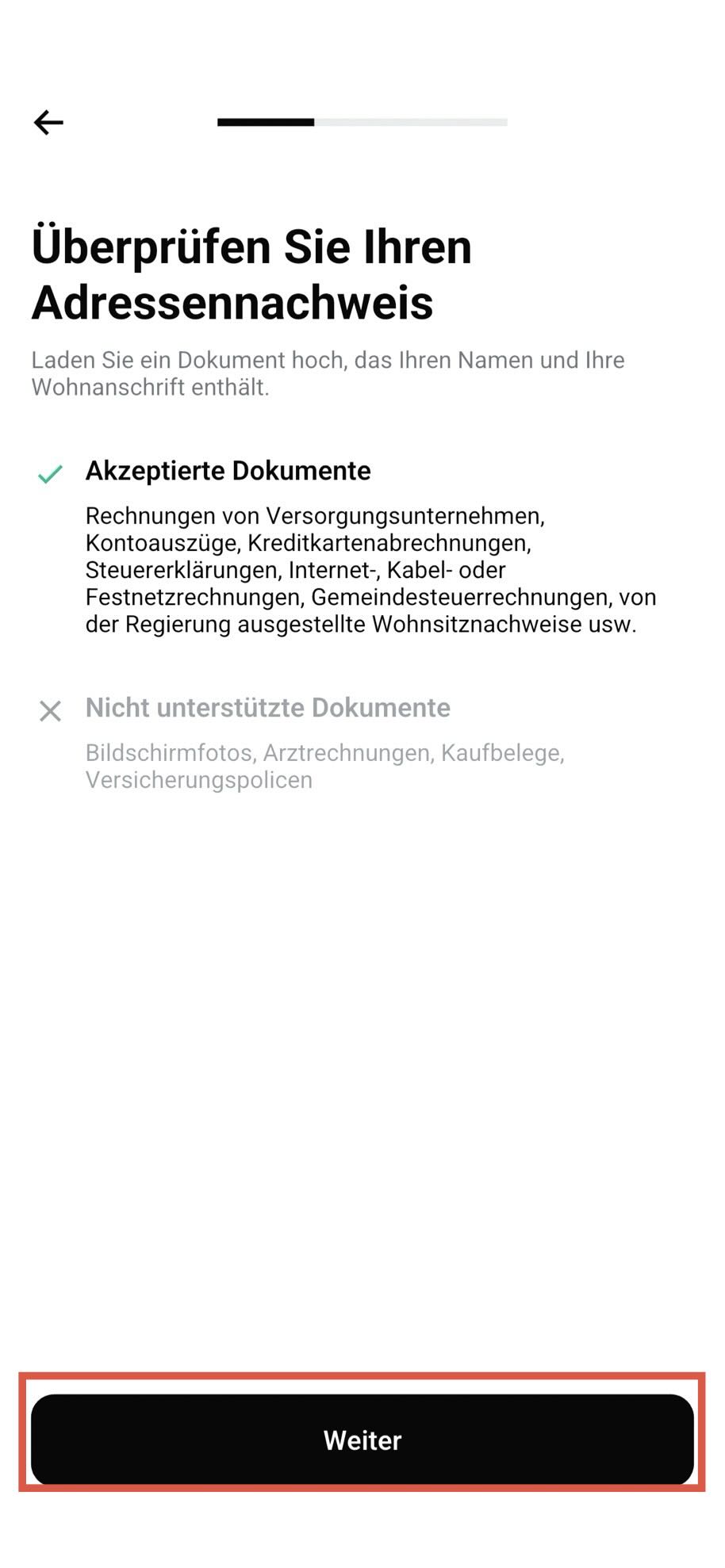 Überprüfen Sie Ihren Adressennachweis

Laden Sie ein Dokument hoch, das Ihren Namen und Ihre Wohnanschrift enthält.

Akzeptierte Dokumente

Rechnungen von Versorgungsunternehmen, Kontoauszüge, Kreditkartenabrechnungen, Steuererklärungen, Internet-, Kabel- oder Festnetzrechnungen, Gemeindesteuerrechnungen, von der Regierung ausgestellte Wohnsitznachweise usw.

Nicht unterstützte Dokumente

Bildschirmfotos, Arztrechnungen, Kaufbelege, Versicherungspolicen

Weiter